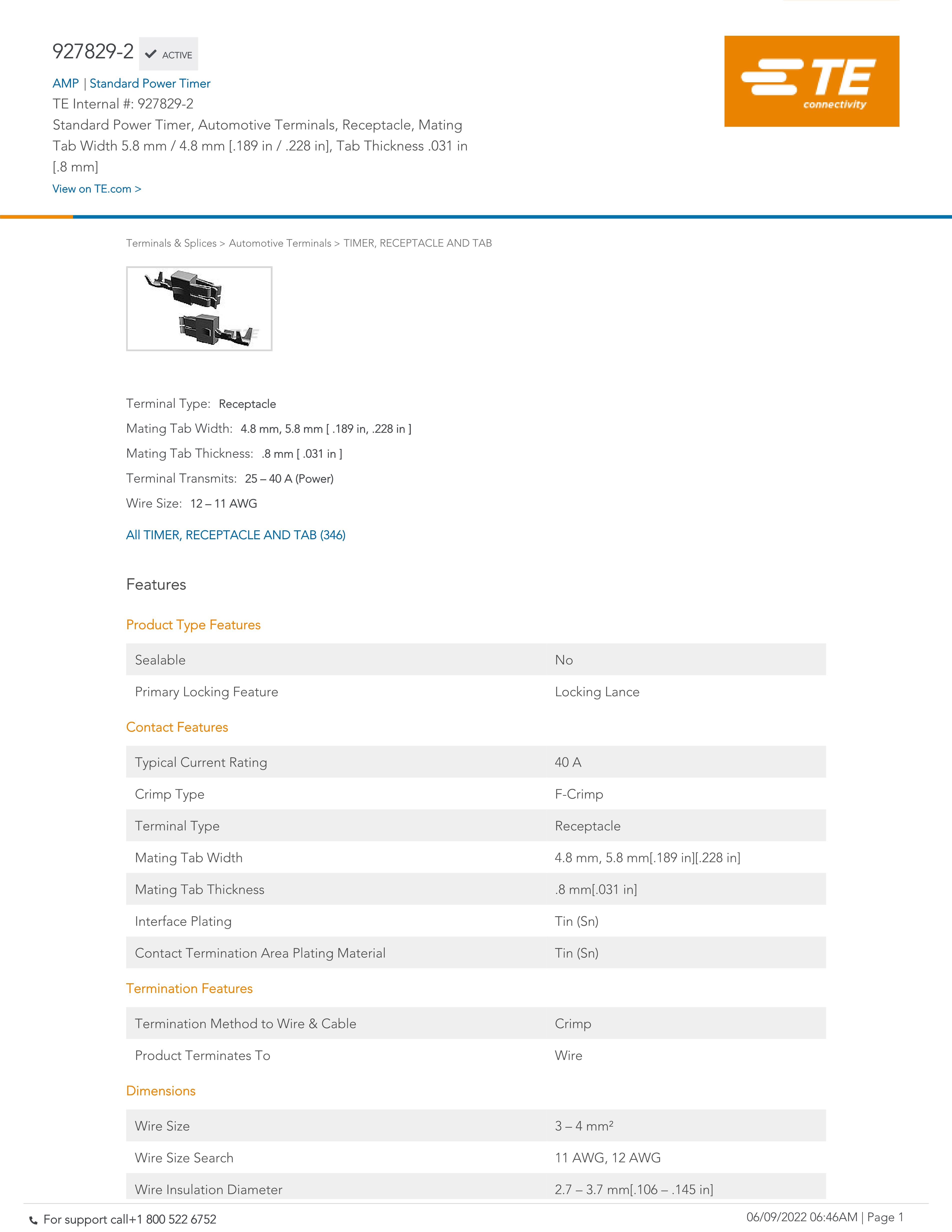 927829-2 ACTIVE

AMP | Standard Power Timer
TE Internal #: 927829-2
Standard Power Timer, Automotive Terminals, Receptacle, Mating Tab Width 5.8 mm / 4.8 mm [.189 in / .228 in], Tab Thickness .031 in [.8 mm]
View on TE.com >

TE connectivity

Terminals & Splices > Automotive Terminals > TIMER, RECEPTACLE AND TAB

Terminal Type: Receptacle
Mating Tab Width: 4.8 mm, 5.8 mm [ .189 in, .228 in ]
Mating Tab Thickness: .8 mm [ .031 in ]
Terminal Transmits: 25 – 40 A (Power)
Wire Size: 12 – 11 AWG

All TIMER, RECEPTACLE AND TAB (346)

Features

Product Type Features

| Sealable | No |
|---|---|
| Primary Locking Feature | Locking Lance |

Contact Features

| Typical Current Rating | 40 A |
|---|---|
| Crimp Type | F-Crimp |
| Terminal Type | Receptacle |
| Mating Tab Width | 4.8 mm, 5.8 mm[.189 in][.228 in] |
| Mating Tab Thickness | .8 mm[.031 in] |
| Interface Plating | Tin (Sn) |
| Contact Termination Area Plating Material | Tin (Sn) |

Termination Features

| Termination Method to Wire & Cable | Crimp |
|---|---|
| Product Terminates To | Wire |

Dimensions

| Wire Size | 3 – 4 mm² |
|---|---|
| Wire Size Search | 11 AWG, 12 AWG |
| Wire Insulation Diameter | 2.7 – 3.7 mm[.106 – .145 in] |

For support call+1 800 522 6752
06/09/2022 06:46AM | Page 1